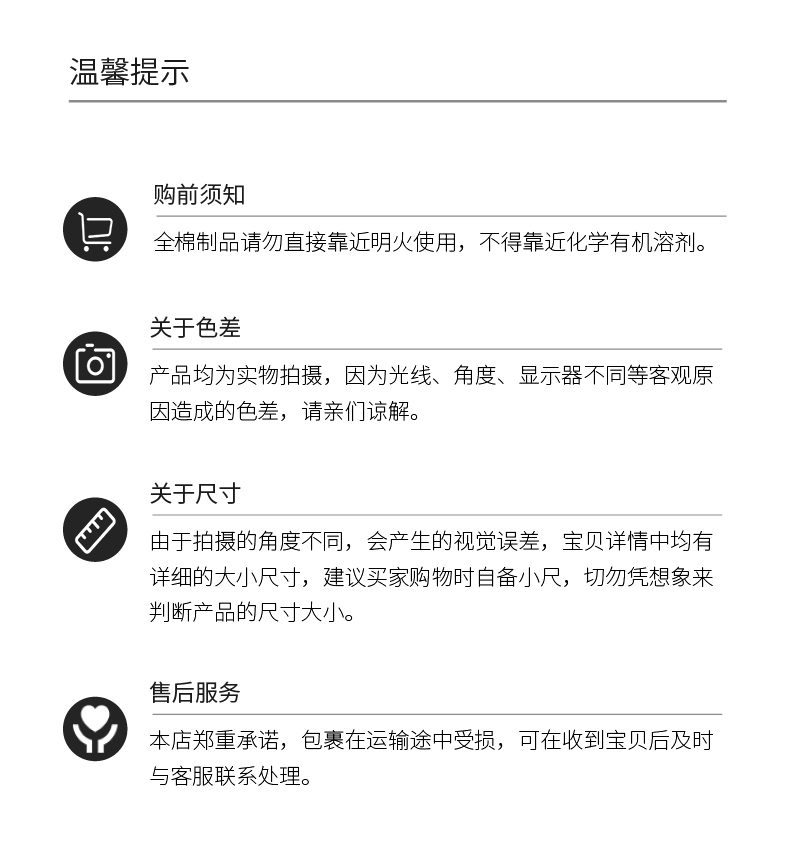 温馨提示

购前须知

全棉制品请勿直接靠近明火使用，不得靠近化学有机溶剂。

关于色差

产品均为实物拍摄，因为光线、角度、显示器不同等客观原因造成的色差，请亲们谅解。

关于尺寸

由于拍摄的角度不同，会产生的视觉误差，宝贝详情中均有详细的大小尺寸，建议买家购物时自备小尺，切勿凭想象来判断产品的尺寸大小。

售后服务

本店郑重承诺，包裹在运输途中受损，可在收到宝贝后及时与客服联系处理。